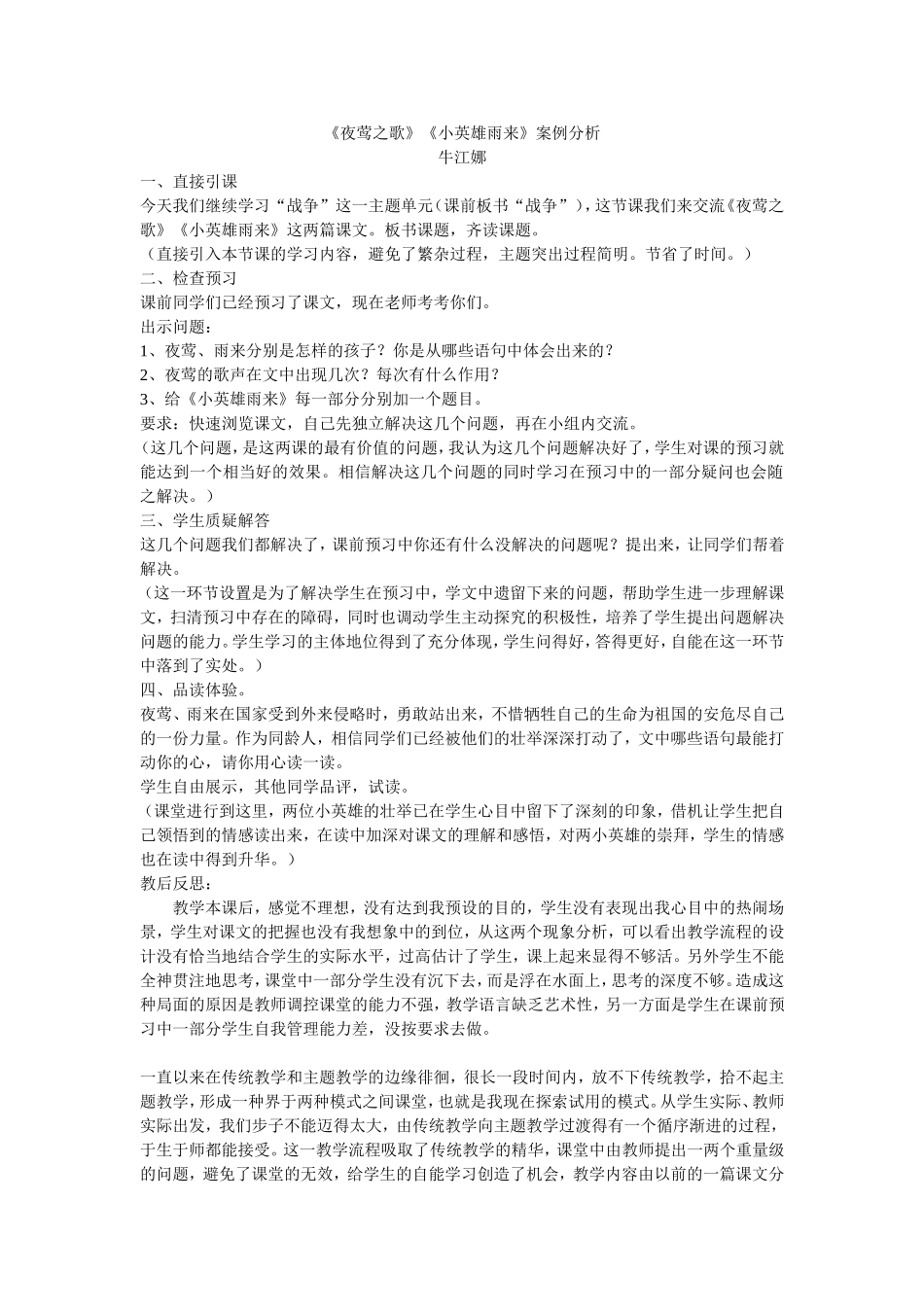 《夜莺之歌》《小英雄雨来》案例分析
牛江娜

一、直接引课
今天我们继续学习“战争”这一主题单元（课前板书“战争”），这节课我们来交流《夜莺之歌》《小英雄雨来》这两篇课文。板书课题，齐读课题。
（直接引入本节课的学习内容，避免了繁杂过程，主题突出过程简明。节省了时间。）
二、检查预习
课前同学们已经预习了课文，现在老师考考你们。
出示问题：
1、夜莺、雨来分别是怎样的孩子？你是从哪些语句中体会出来的？
2、夜莺的歌声在文中出现几次？每次有什么作用？
3、给《小英雄雨来》每一部分分别加一个题目。
要求：快速浏览课文，自己先独立解决这几个问题，再在小组内交流。
（这几个问题，是这两课的最有价值的问题，我认为这几个问题解决好了，学生对课的预习就能达到一个相当好的效果。相信解决这几个问题的同时学习在预习中的一部分疑问也会随之解决。）
三、学生质疑解答
这几个问题我们都解决了，课前预习中你还有什么没解决的问题呢？提出来，让同学们帮着解决。
（这一环节设置是为了解决学生在预习中，学文中遗留下来的问题，帮助学生进一步理解课文，扫清预习中存在的障碍，同时也调动学生主动探究的积极性，培养了学生提出问题解决问题的能力。学生学习的主体地位得到了充分体现，学生问得好，答得更好，自能在这一环节中落到了实处。）
四、品读体验。
夜莺、雨来在国家受到外来侵略时，勇敢站出来，不惜牺牲自己的生命为祖国的安危尽自己的一份力量。作为同龄人，相信同学们已经被他们的壮举深深打动了，文中哪些语句最能打动你的心，请你用心读一读。
学生自由展示，其他同学品评，试读。
（课堂进行到这里，两位小英雄的壮举已在学生心目中留下了深刻的印象，借机让学生把自己领悟到的情感读出来，在读中加深对课文的理解和感悟，对两小英雄的崇拜，学生的情感也在读中得到升华。）
教后反思：
教学本课后，感觉不理想，没有达到我预设的目的，学生没有表现出我心目中的热闹场景，学生对课文的把握也没有我想象中的到位，从这两个现象分析，可以看出教学流程的设计没有恰当地结合学生的实际水平，过高估计了学生，课上起来显得不够活。另外学生不能全神贯注地思考，课堂中一部分学生没有沉下去，而是浮在水面上，思考的深度不够。造成这种局面的原因是教师调控课堂的能力不强，教学语言缺乏艺术性，另一方面是学生在课前预习中一部分学生自我管理能力差，没按要求去做。

一直以来在传统教学和主题教学的边缘徘徊，很长一段时间内，放不下传统教学，拾不起主题教学，形成一种界于两种模式之间课堂，也就是我现在探索试用的模式。从学生实际、教师实际出发，我们步子不能迈得太大，由传统教学向主题教学过渡得有一个循序渐进的过程，于生于师都能接受。这一教学流程吸取了传统教学的精华，课堂中由教师提出一两个重量级的问题，避免了课堂的无效，给学生的自能学习创造了机会，教学内容由以前的一篇课文分